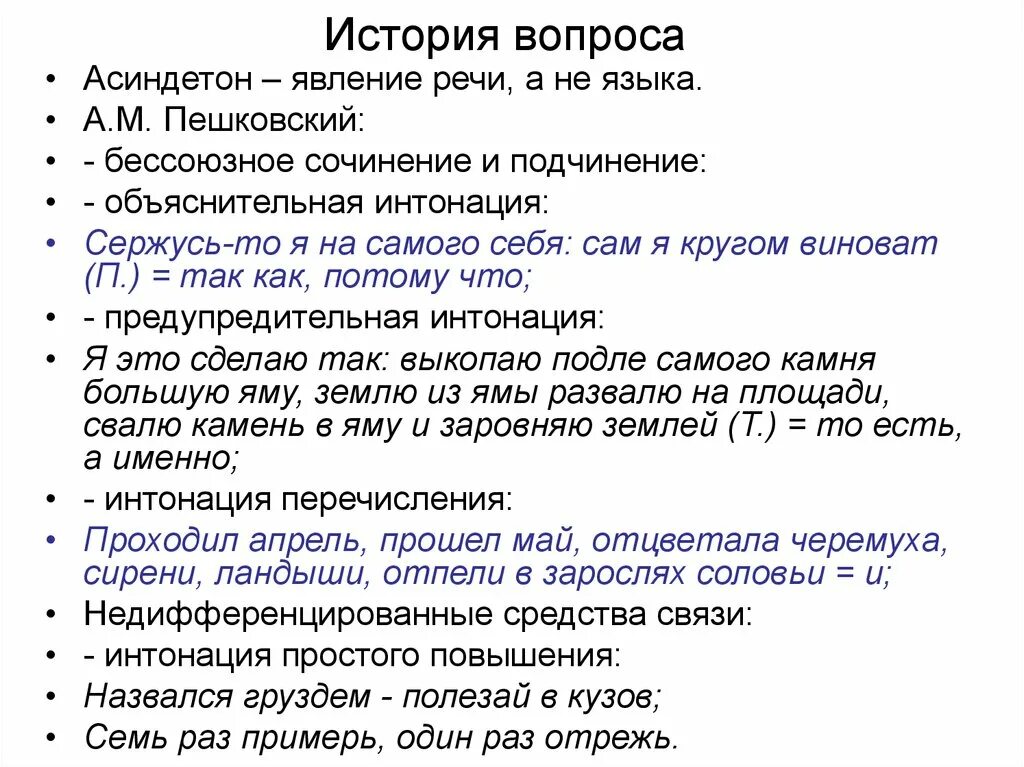 История вопроса

• Асиндетон – явление речи, а не языка.
• А.М. Пешковский:
• - бессоюзное сочинение и подчинение:
• - объяснительная интонация:
• Сержусь-то я на самого себя: сам я кругом виноват (П.) = так как, потому что;
• - предупредительная интонация:
• Я это сделаю так: выкопаю подле самого камня большую яму, землю из ямы развалю на площади, свалю камень в яму и заровняю землей (Т.) = то есть, а именно;
• - интонация перечисления:
• Проходил апрель, прошел май, отцветала черемуха, сирени, ландыши, отпели в зарослях соловьи = и;
• Недифференцированные средства связи:
• - интонация простого повышения:
• Назвался груздем - полезай в кузов;
• Семь раз примерь, один раз отрежь.